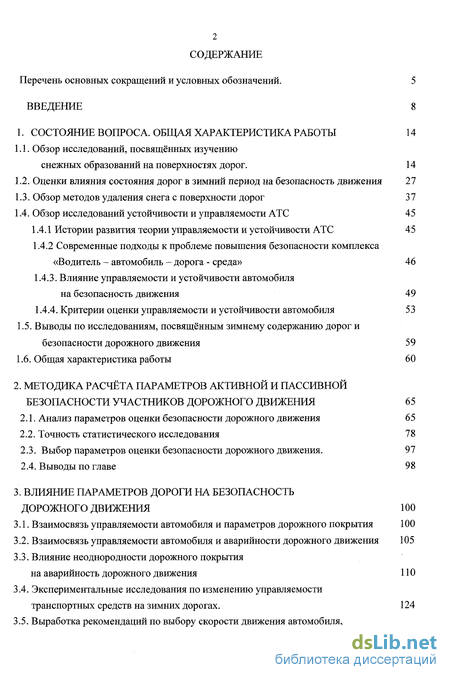 2

СОДЕРЖАНИЕ

Перечень основных сокращений и условных обозначений. 5

ВВЕДЕНИЕ 8

1. СОСТОЯНИЕ ВОПРОСА. ОБЩАЯ ХАРАКТЕРИСТИКА РАБОТЫ 14

1.1. Обзор исследований, посвящённых изучению снежных образований на поверхностях дорог. 14

1.2. Оценки влияния состояния дорог в зимний период на безопасность движения 27

1.3. Обзор методов удаления снега с поверхности дорог 37

1.4. Обзор исследований устойчивости и управляемости АТС 45

1.4.1 Истории развития теории управляемости и устойчивости АТС 45

1.4.2 Современные подходы к проблеме повышения безопасности комплекса «Водитель – автомобиль – дорога - среда» 46

1.4.3. Влияние управляемости и устойчивости автомобиля на безопасность движения 49

1.4.4. Критерии оценки управляемости и устойчивости автомобиля 53

1.5. Выводы по исследованиям, посвящённым зимнему содержанию дорог и безопасности дорожного движения 59

1.6. Общая характеристика работы 60

2. МЕТОДИКА РАСЧЁТА ПАРАМЕТРОВ АКТИВНОЙ И ПАССИВНОЙ БЕЗОПАСНОСТИ УЧАСТНИКОВ ДОРОЖНОГО ДВИЖЕНИЯ 65

2.1. Анализ параметров оценки безопасности дорожного движения 65

2.2. Точность статистического исследования 78

2.3. Выбор параметров оценки безопасности дорожного движения. 97

2.4. Выводы по главе 98

3. ВЛИЯНИЕ ПАРАМЕТРОВ ДОРОГИ НА БЕЗОПАСНОСТЬ ДОРОЖНОГО ДВИЖЕНИЯ 100

3.1. Взаимосвязь управляемости автомобиля и параметров дорожного покрытия 100

3.2. Взаимосвязь управляемости автомобиля и аварийности дорожного движения 105

3.3. Влияние неоднородности дорожного покрытия на аварийность дорожного движения 110

3.4. Экспериментальные исследования по изменению управляемости транспортных средств на зимних дорогах. 124

3.5. Выработка рекомендаций по выбору скорости движения автомобиля.

dsLib.net
библиотека диссертаций